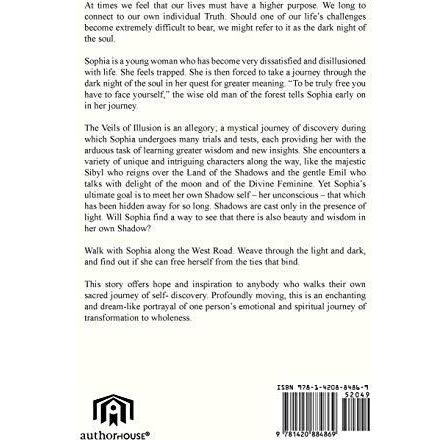 At times we feel that our lives must have a higher purpose. We long to connect to our own individual Truth. Should one of our life's challenges become extremely difficult to bear, we might refer to it as the dark night of the soul.

Sophia is a young woman who has become very dissatisfied and disillusioned with life. She feels trapped. She is then forced to take a journey through the dark night of the soul in her quest for greater meaning. "To be truly free you have to face yourself," the wise old man of the forest tells Sophia early on in her journey.

The Veils of Illusion is an allegory, a mystical journey of discovery during which Sophia undergoes many trials and tests, each providing her with the arduous task of learning greater wisdom and new insights. She encounters a variety of unique and intriguing characters along the way, like the majestic Sibyl who reigns over the Land of the Shadows and the gentle Emil who talks with delight of the moon and of the Divine Feminine. Yet Sophia's ultimate goal is to meet her own Shadow self – her unconscious – that which has been hidden away for so long. Shadows are cast only in the presence of light. Will Sophia find a way to see that there is also beauty and wisdom in her own Shadow?

Walk with Sophia along the West Road. Weave through the light and dark, and find out if she can free herself from the ties that bind.

This story offers hope and inspiration to anybody who walks their own sacred journey of self- discovery. Profoundly moving, this is an enchanting and dream-like portrayal of one person's emotional and spiritual journey of transformation to wholeness.

authorHOUSE®

ISBN 978-1-4208-8486-9
52049
9 781420 884869